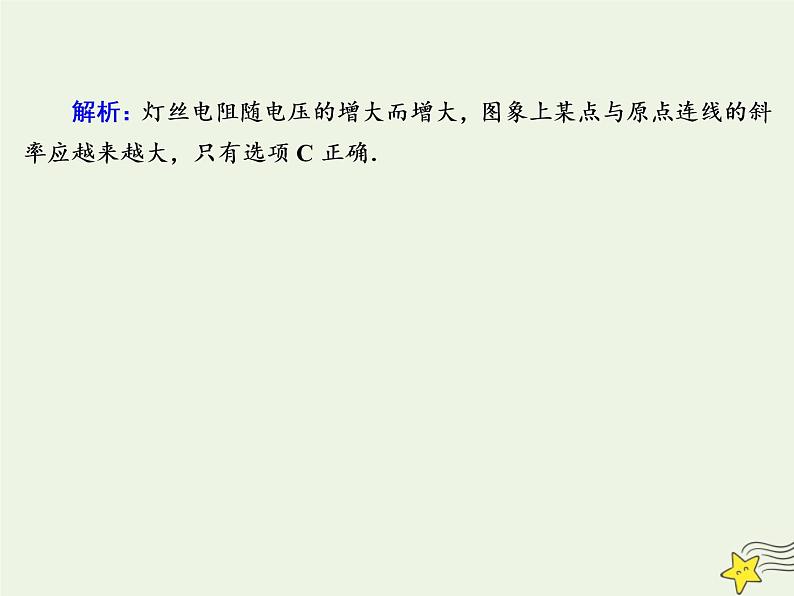 解析：灯丝电阻随电压的增大而增大，图象上某点与原点连线的斜率应越来越大，只有选项 C 正确.